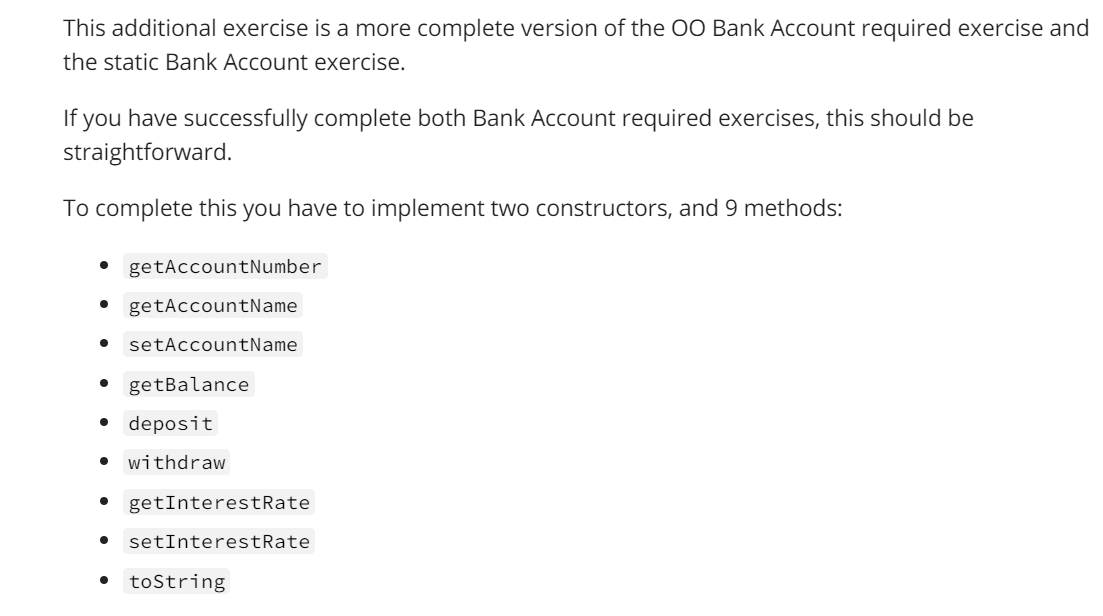 This additional exercise is a more complete version of the OO Bank Account required exercise and the static Bank Account exercise.

If you have successfully complete both Bank Account required exercises, this should be straightforward.

To complete this you have to implement two constructors, and 9 methods:

- getAccountNumber
- getAccountName
- setAccountName
- getBalance
- deposit
- withdraw
- getInterestRate
- setInterestRate
- toString